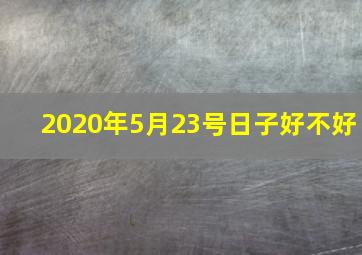 2020年5月23号日子好不好